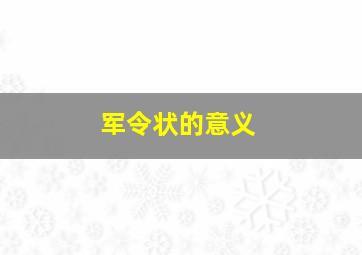 军令状的意义